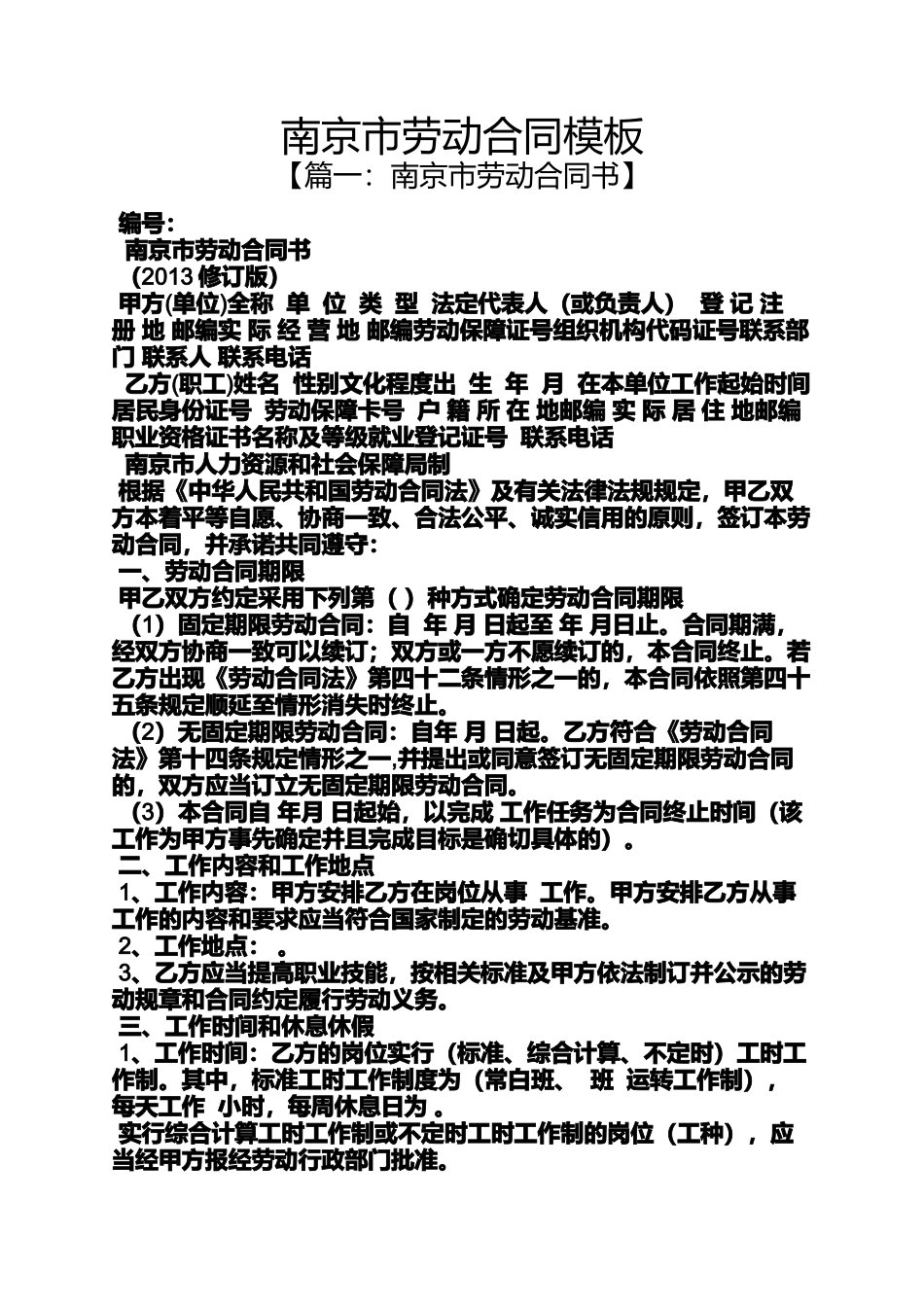 南京市劳动合同模板
【篇一：南京市劳动合同书】

编号：
南京市劳动合同书
（2013 修订版）
甲方(单位)全称 单 位 类 型 法定代表人（或负责人） 登 记 注 册 地 邮编实 际 经 营 地 邮编劳动保障证号组织机构代码证号联系部门 联系人 联系电话
乙方(职工)姓名 性别文化程度出 生 年 月 在本单位工作起始时间 居民身份证号 劳动保障卡号 户 籍 所 在 地邮编 实 际 居 住 地邮编 职业资格证书名称及等级就业登记证号 联系电话
南京市人力资源和社会保障局制
根据《中华人民共和国劳动合同法》及有关法律法规规定，甲乙双方本着平等自愿、协商一致、合法公平、诚实信用的原则，签订本劳动合同，并承诺共同遵守：
一、劳动合同期限
甲乙双方约定采用下列第（ ）种方式确定劳动合同期限
（1）固定期限劳动合同：自 年 月 日起至 年 月日止。合同期满，经双方协商一致可以续订；双方或一方不愿续订的，本合同终止。若乙方出现《劳动合同法》第四十二条情形之一的，本合同依照第四十五条规定顺延至情形消失时终止。
（2）无固定期限劳动合同：自年 月 日起。乙方符合《劳动合同法》第十四条规定情形之一,并提出或同意签订无固定期限劳动合同的，双方应当订立无固定期限劳动合同。
（3）本合同自 年月 日起始，以完成 工作任务为合同终止时间（该工作为甲方事先确定并且完成目标是确切具体的）。
二、工作内容和工作地点
1、工作内容：甲方安排乙方在岗位从事 工作。甲方安排乙方从事工作的内容和要求应当符合国家制定的劳动基准。
2、工作地点： 。
3、乙方应当提高职业技能，按相关标准及甲方依法制订并公示的劳动规章和合同约定履行劳动义务。
三、工作时间和休息休假
1、工作时间：乙方的岗位实行（标准、综合计算、不定时）工时工作制。其中，标准工时工作制度为（常白班、 班 运转工作制），每天工作 小时，每周休息日为 。
实行综合计算工时工作制或不定时工时工作制的岗位（工种），应当经甲方报经劳动行政部门批准。